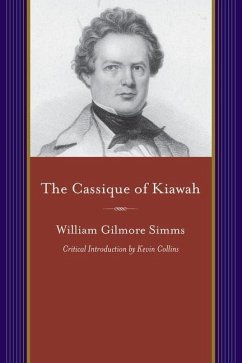 The Cassique of Kiawah

William Gilmore Simms

Critical Introduction by Kevin Collins